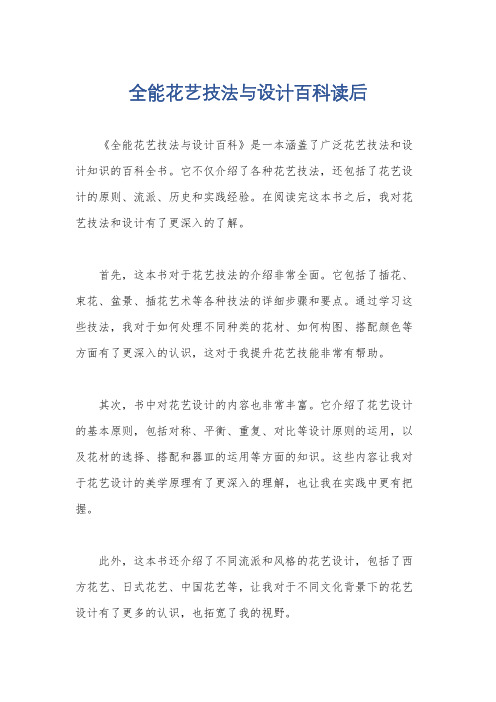 全能花艺技法与设计百科读后

《全能花艺技法与设计百科》是一本涵盖了广泛花艺技法和设计知识的百科全书。它不仅介绍了各种花艺技法，还包括了花艺设计的原则、流派、历史和实践经验。在阅读完这本书之后，我对花艺技法和设计有了更深入的了解。

首先，这本书对于花艺技法的介绍非常全面。它包括了插花、束花、盆景、插花艺术等各种技法的详细步骤和要点。通过学习这些技法，我对于如何处理不同种类的花材、如何构图、搭配颜色等方面有了更深入的认识，这对于我提升花艺技能非常有帮助。

其次，书中对花艺设计的内容也非常丰富。它介绍了花艺设计的基本原则，包括对称、平衡、重复、对比等设计原则的运用，以及花材的选择、搭配和器皿的运用等方面的知识。这些内容让我对于花艺设计的美学原理有了更深入的理解，也让我在实践中更有把握。

此外，这本书还介绍了不同流派和风格的花艺设计，包括了西方花艺、日式花艺、中国花艺等，让我对于不同文化背景下的花艺设计有了更多的认识，也拓宽了我的视野。